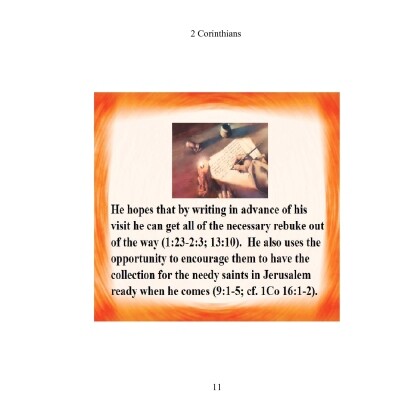 2 Corinthians

He hopes that by writing in advance of his visit he can get all of the necessary rebuke out of the way (1:23-2:3; 13:10). He also uses the opportunity to encourage them to have the collection for the needy saints in Jerusalem ready when he comes (9:1-5; cf. 1Co 16:1-2).

11